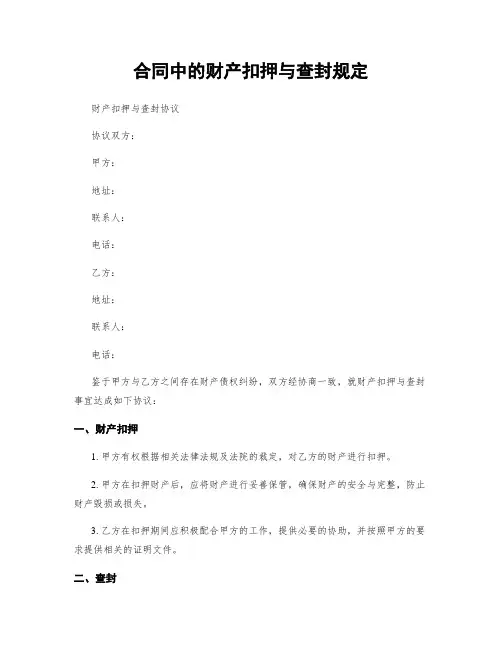 合同中的财产扣押与查封规定

财产扣押与查封协议

协议双方：

甲方：

地址：

联系人：

电话：

乙方：

地址：

联系人：

电话：

鉴于甲方与乙方之间存在财产债权纠纷，双方经协商一致，就财产扣押与查封事宜达成如下协议：

一、财产扣押

1. 甲方有权根据相关法律法规及法院的裁定，对乙方的财产进行扣押。

2. 甲方在扣押财产后，应将财产进行妥善保管，确保财产的安全与完整，防止财产毁损或损失。

3. 乙方在扣押期间应积极配合甲方的工作，提供必要的协助，并按照甲方的要求提供相关的证明文件。

二、查封